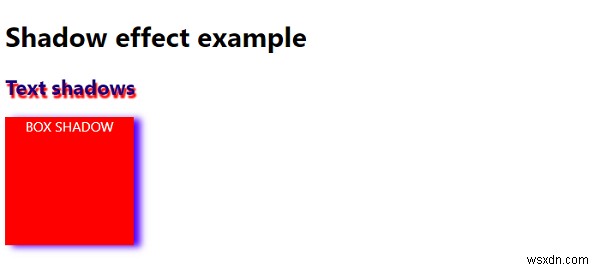 Shadow effect example

Text shadows

BOX SHADOW

wsxdn.com